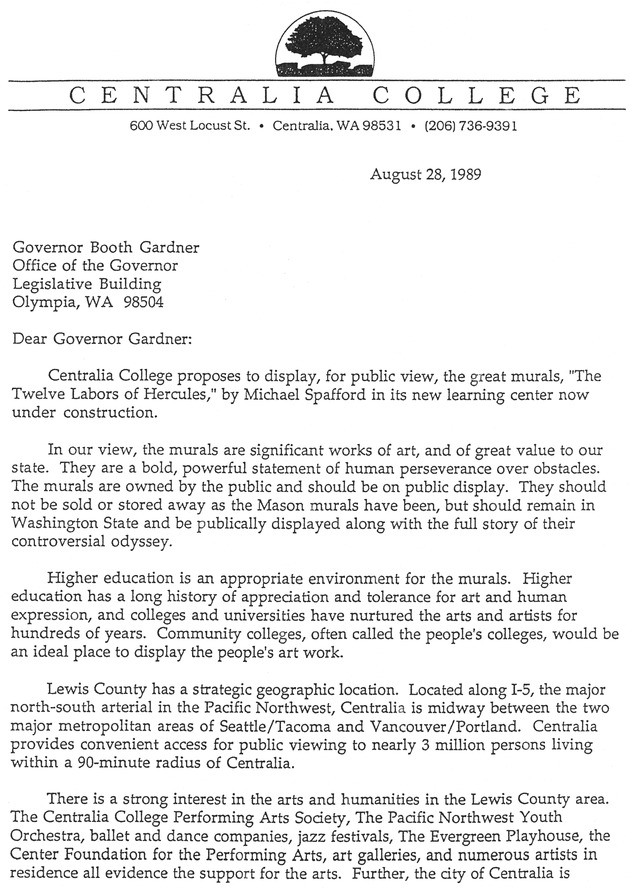 CENTRALIA COLLEGE
600 West Locust St. • Centralia, WA 98531 • (206) 736-9391

August 28, 1989

Governor Booth Gardner
Office of the Governor
Legislative Building
Olympia, WA 98504

Dear Governor Gardner:

Centralia College proposes to display, for public view, the great murals, "The Twelve Labors of Hercules," by Michael Spafford in its new learning center now under construction.

In our view, the murals are significant works of art, and of great value to our state. They are a bold, powerful statement of human perseverance over obstacles. The murals are owned by the public and should be on public display. They should not be sold or stored away as the Mason murals have been, but should remain in Washington State and be publically displayed along with the full story of their controversial odyssey.

Higher education is an appropriate environment for the murals. Higher education has a long history of appreciation and tolerance for art and human expression, and colleges and universities have nurtured the arts and artists for hundreds of years. Community colleges, often called the people's colleges, would be an ideal place to display the people's art work.

Lewis County has a strategic geographic location. Located along I-5, the major north-south arterial in the Pacific Northwest, Centralia is midway between the two major metropolitan areas of Seattle/Tacoma and Vancouver/Portland. Centralia provides convenient access for public viewing to nearly 3 million persons living within a 90-minute radius of Centralia.

There is a strong interest in the arts and humanities in the Lewis County area. The Centralia College Performing Arts Society, The Pacific Northwest Youth Orchestra, ballet and dance companies, jazz festivals, The Evergreen Playhouse, the Center Foundation for the Performing Arts, art galleries, and numerous artists in residence all evidence the support for the arts. Further, the city of Centralia is